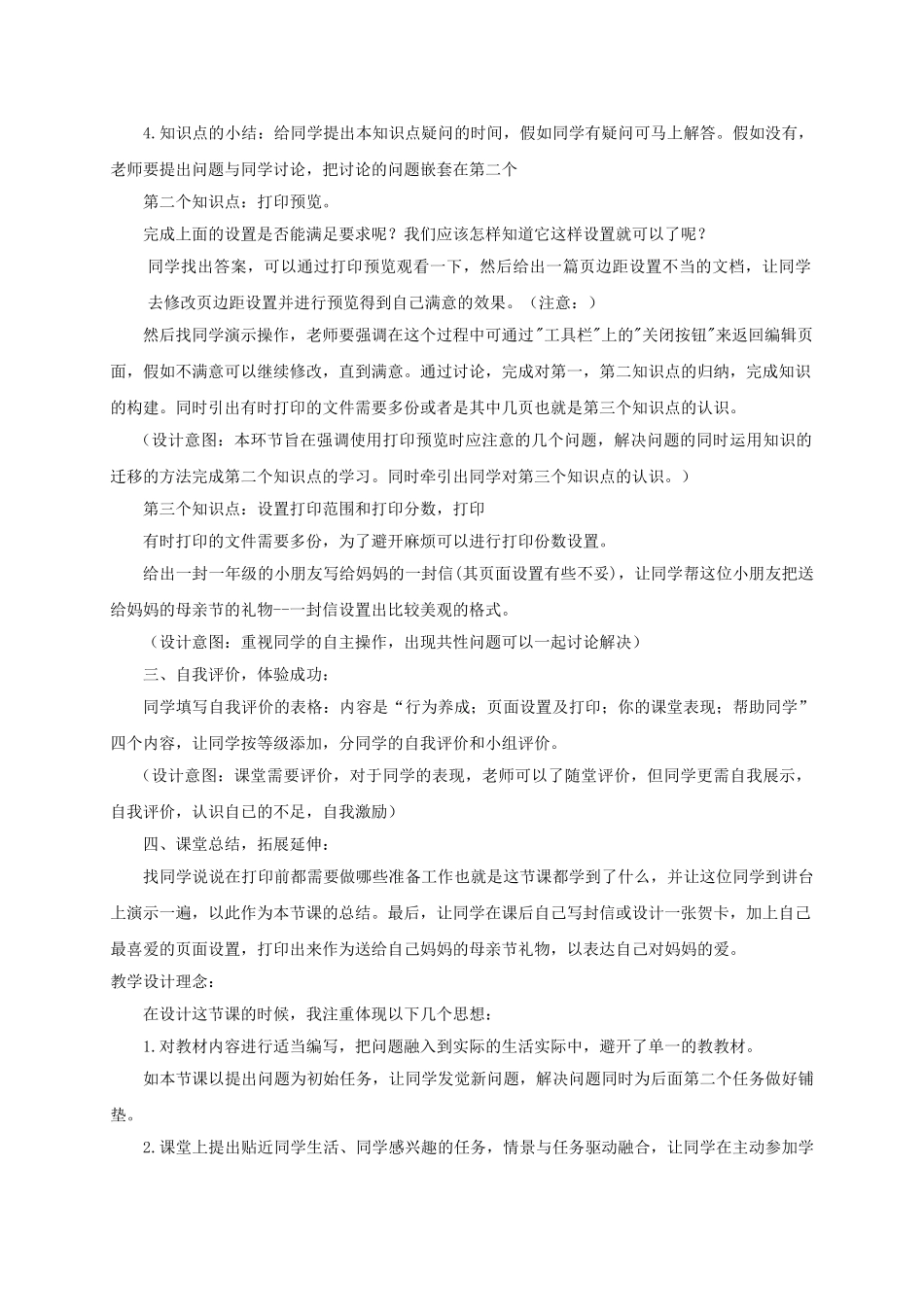 4.知识点的小结：给同学提出本知识点疑问的时间，假如同学有疑问可马上解答。假如没有，老师要提出问题与同学讨论，把讨论的问题嵌套在第二个

第二个知识点：打印预览。

完成上面的设置是否能满足要求呢？我们应该怎样知道它这样设置就可以了呢？

同学找出答案，可以通过打印预览观看一下，然后给出一篇页边距设置不当的文档，让同学去修改页边距设置并进行预览得到自己满意的效果。（注意：）

然后找同学演示操作，老师要强调在这个过程中可通过"工具栏"上的"关闭按钮"来返回编辑页面，假如不满意可以继续修改，直到满意。通过讨论，完成对第一，第二知识点的归纳，完成知识的构建。同时引出有时打印的文件需要多份或者是其中几页也就是第三个知识点的认识。

（设计意图：本环节旨在强调使用打印预览时应注意的几个问题，解决问题的同时运用知识的迁移的方法完成第二个知识点的学习。同时牵引出同学对第三个知识点的认识。）

第三个知识点：设置打印范围和打印分数，打印

有时打印的文件需要多份，为了避开麻烦可以进行打印份数设置。

给出一封一年级的小朋友写给妈妈的一封信(其页面设置有些不妥)，让同学帮这位小朋友把送给妈妈的母亲节的礼物--一封信设置出比较美观的格式。

（设计意图：重视同学的自主操作，出现共性问题可以一起讨论解决）

三、自我评价，体验成功：

同学填写自我评价的表格：内容是“行为养成；页面设置及打印；你的课堂表现；帮助同学”四个内容，让同学按等级添加，分同学的自我评价和小组评价。

（设计意图：课堂需要评价，对于同学的表现，老师可以了随堂评价，但同学更需自我展示，自我评价，认识自己的不足，自我激励）

四、课堂总结，拓展延伸：

找同学说说在打印前都需要做哪些准备工作也就是这节课都学到了什么，并让这位同学到讲台上演示一遍，以此作为本节课的总结。最后，让同学在课后自己写封信或设计一张贺卡，加上自己最喜爱的页面设置，打印出来作为送给自己妈妈的母亲节礼物，以表达自己对妈妈的爱。

教学设计理念：

在设计这节课的时候，我注重体现以下几个思想：

1.对教材内容进行适当编写，把问题融入到实际的生活实际中，避开了单一的教教材。

如本节课以提出问题为初始任务，让同学发觉新问题，解决问题同时为后面第二个任务做好铺垫。

2.课堂上提出贴近同学生活、同学感兴趣的任务，情景与任务驱动融合，让同学在主动参加学